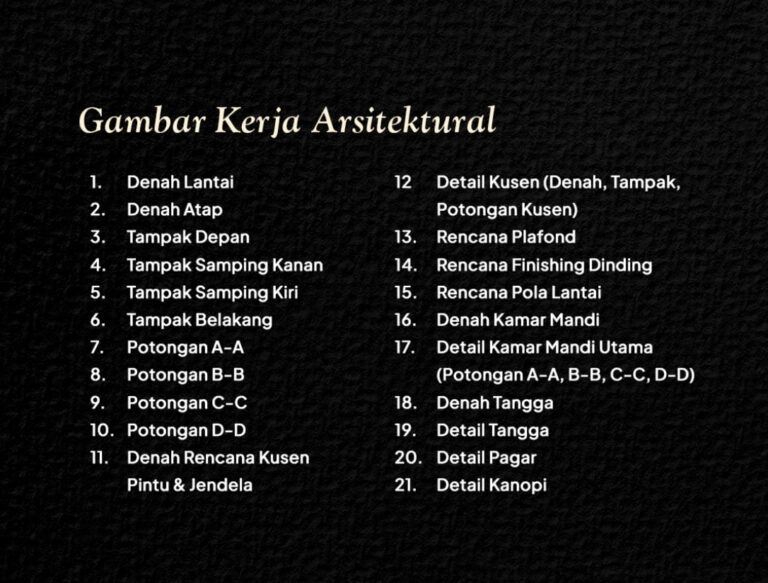 Gambar Kerja Arsitektural

1. Denah Lantai
2. Denah Atap
3. Tampak Depan
4. Tampak Samping Kanan
5. Tampak Samping Kiri
6. Tampak Belakang
7. Potongan A-A
8. Potongan B-B
9. Potongan C-C
10. Potongan D-D
11. Denah Rencana Kusen Pintu & Jendela

12 Detail Kusen (Denah, Tampak, Potongan Kusen)
13. Rencana Plafond
14. Rencana Finishing Dinding
15. Rencana Pola Lantai
16. Denah Kamar Mandi
17. Detail Kamar Mandi Utama (Potongan A-A, B-B, C-C, D-D)
18. Denah Tangga
19. Detail Tangga
20. Detail Pagar
21. Detail Kanopi